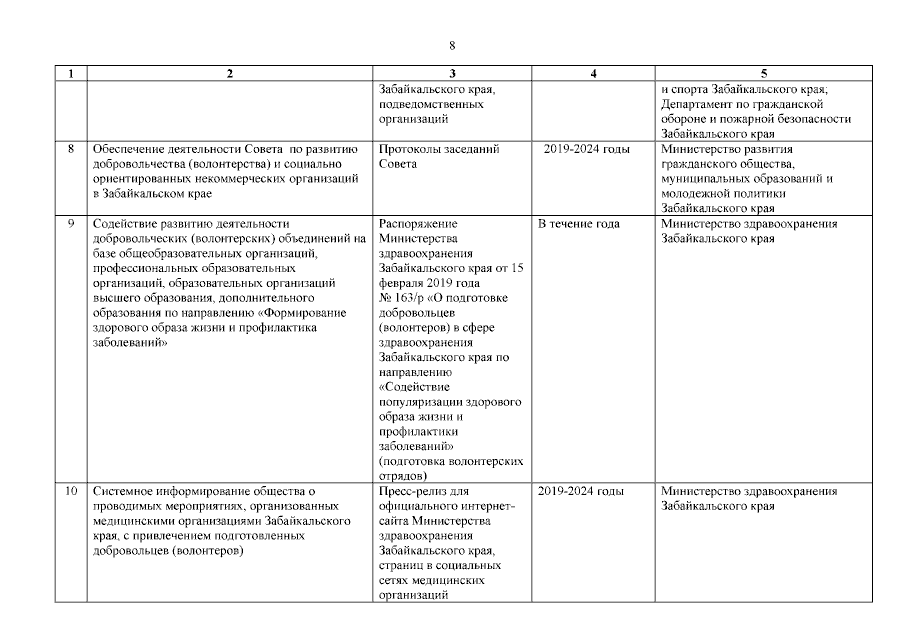 8

| 1 | 2 | 3 | 4 | 5 |
|---|---|---|---|---|
| | | Забайкальского края, подведомственных организаций | | и спорта Забайкальского края; Департамент по гражданской обороне и пожарной безопасности Забайкальского края |
| 8 | Обеспечение деятельности Совета по развитию добровольчества (волонтерства) и социально ориентированных некоммерческих организаций в Забайкальском крае | Протоколы заседаний Совета | 2019-2024 годы | Министерство развития гражданского общества, муниципальных образований и молодежной политики Забайкальского края |
| 9 | Содействие развитию деятельности добровольческих (волонтерских) объединений на базе общеобразовательных организаций, профессиональных образовательных организаций, образовательных организаций высшего образования, дополнительного образования по направлению «Формирование здорового образа жизни и профилактика заболеваний» | Распоряжение Министерства здравоохранения Забайкальского края от 15 февраля 2019 года № 163/р «О подготовке добровольцев (волонтеров) в сфере здравоохранения Забайкальского края по направлению «Содействие популяризации здорового образа жизни и профилактики заболеваний» (подготовка волонтерских отрядов) | В течение года | Министерство здравоохранения Забайкальского края |
| 10 | Системное информирование общества о проводимых мероприятиях, организованных медицинскими организациями Забайкальского края, с привлечением подготовленных добровольцев (волонтеров) | Пресс-релиз для официального интернет-сайта Министерства здравоохранения Забайкальского края, страниц в социальных сетях медицинских организаций | 2019-2024 годы | Министерство здравоохранения Забайкальского края |